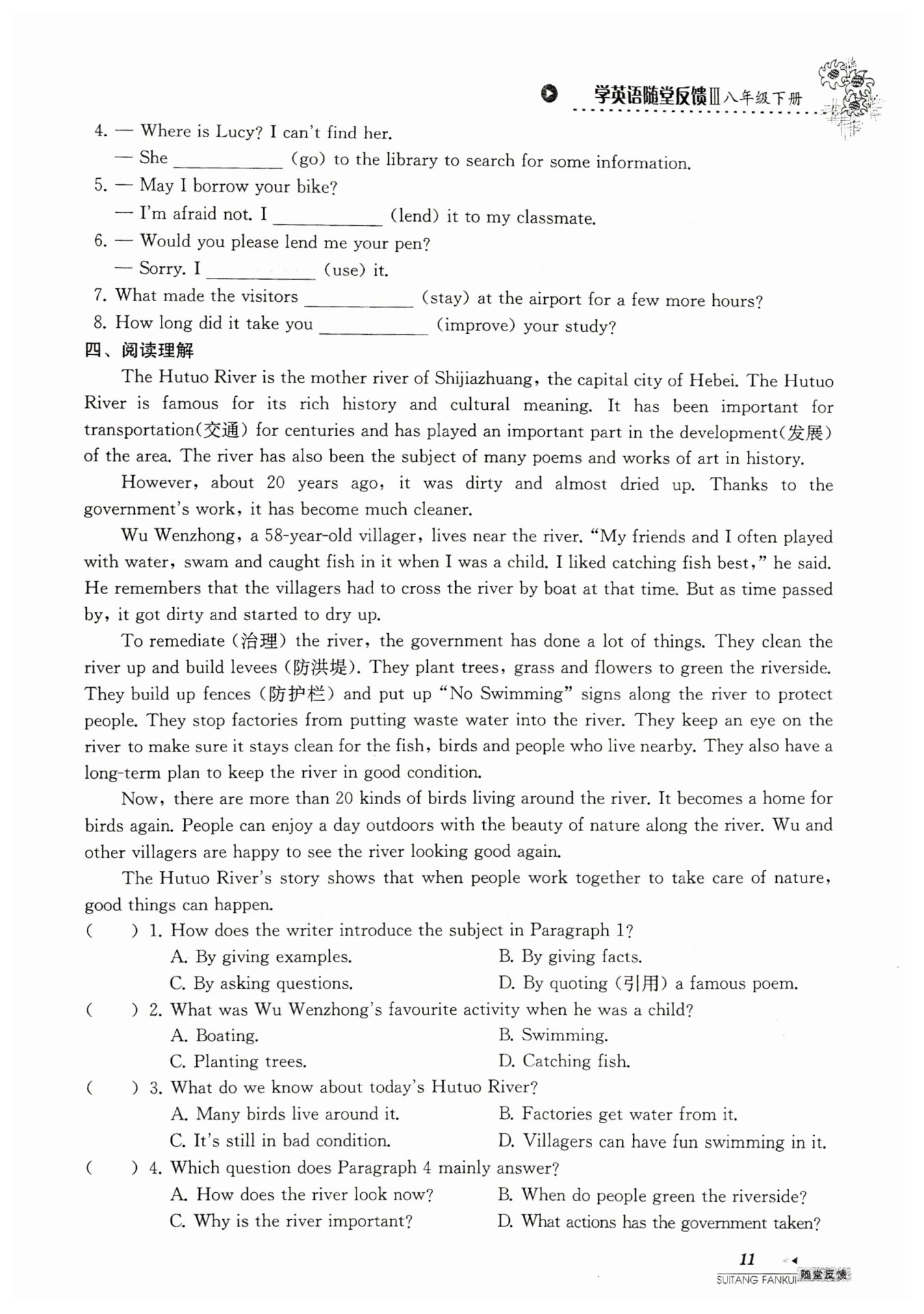 学英语随堂反馈Ⅲ八年级下册

4. — Where is Lucy? I can't find her.
— She ____________ (go) to the library to search for some information.
5. — May I borrow your bike?
— I'm afraid not. I ____________ (lend) it to my classmate.
6. — Would you please lend me your pen?
— Sorry. I ____________ (use) it.
7. What made the visitors ____________ (stay) at the airport for a few more hours?
8. How long did it take you ____________ (improve) your study?

四、阅读理解

The Hutuo River is the mother river of Shijiazhuang, the capital city of Hebei. The Hutuo River is famous for its rich history and cultural meaning. It has been important for transportation(交通) for centuries and has played an important part in the development(发展) of the area. The river has also been the subject of many poems and works of art in history.

However, about 20 years ago, it was dirty and almost dried up. Thanks to the government's work, it has become much cleaner.

Wu Wenzhong, a 58-year-old villager, lives near the river. "My friends and I often played with water, swam and caught fish in it when I was a child. I liked catching fish best," he said. He remembers that the villagers had to cross the river by boat at that time. But as time passed by, it got dirty and started to dry up.

To remediate (治理) the river, the government has done a lot of things. They clean the river up and build levees (防洪堤). They plant trees, grass and flowers to green the riverside. They build up fences (防护栏) and put up "No Swimming" signs along the river to protect people. They stop factories from putting waste water into the river. They keep an eye on the river to make sure it stays clean for the fish, birds and people who live nearby. They also have a long-term plan to keep the river in good condition.

Now, there are more than 20 kinds of birds living around the river. It becomes a home for birds again. People can enjoy a day outdoors with the beauty of nature along the river. Wu and other villagers are happy to see the river looking good again.

The Hutuo River's story shows that when people work together to take care of nature, good things can happen.

( ) 1. How does the writer introduce the subject in Paragraph 1?
A. By giving examples.
B. By giving facts.
C. By asking questions.
D. By quoting (引用) a famous poem.
( ) 2. What was Wu Wenzhong's favourite activity when he was a child?
A. Boating.
B. Swimming.
C. Planting trees.
D. Catching fish.
( ) 3. What do we know about today's Hutuo River?
A. Many birds live around it.
B. Factories get water from it.
C. It's still in bad condition.
D. Villagers can have fun swimming in it.
( ) 4. Which question does Paragraph 4 mainly answer?
A. How does the river look now?
B. When do people green the riverside?
C. Why is the river important?
D. What actions has the government taken?

11
SUITANG FANKUI 随堂反馈